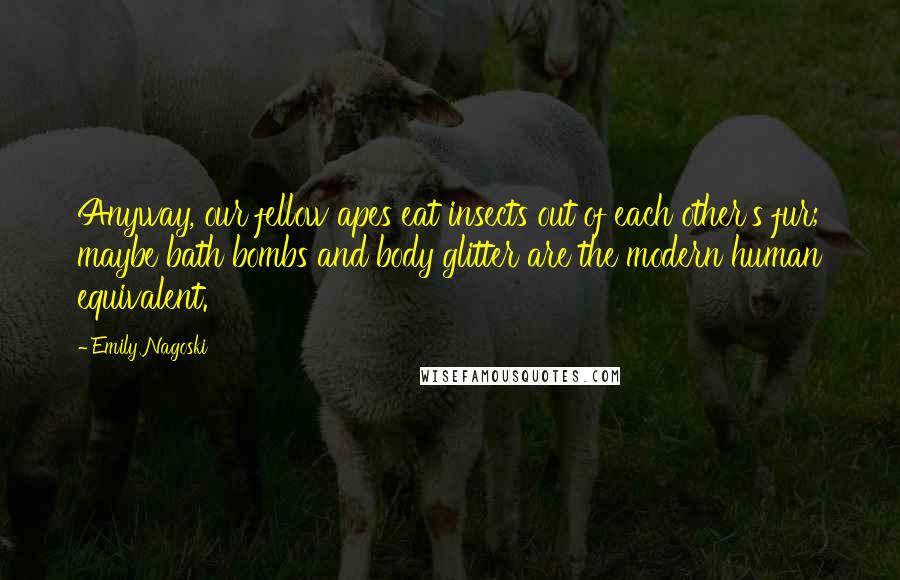 Anyway, our fellow apes eat insects out of each other's fur; maybe bath bombs and body glitter are the modern human equivalent.

- Emily Nagoski

WISEFAMOUSQUOTES.COM